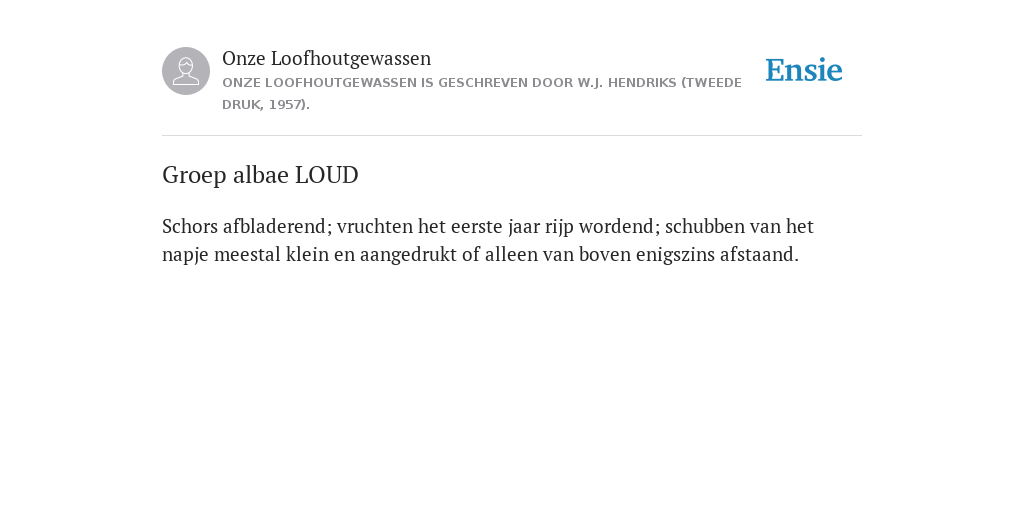 Onze Loofhoutgewassen

ONZE LOOFHOUTGEWASSEN IS GESCHREVEN DOOR W.J. HENDRIKS (TWEEDE DRUK, 1957).

Ensie

Groep albae LOUD

Schors afbladerend; vruchten het eerste jaar rijp wordend; schubben van het napje meestal klein en aangedrukt of alleen van boven enigszins afstaand.